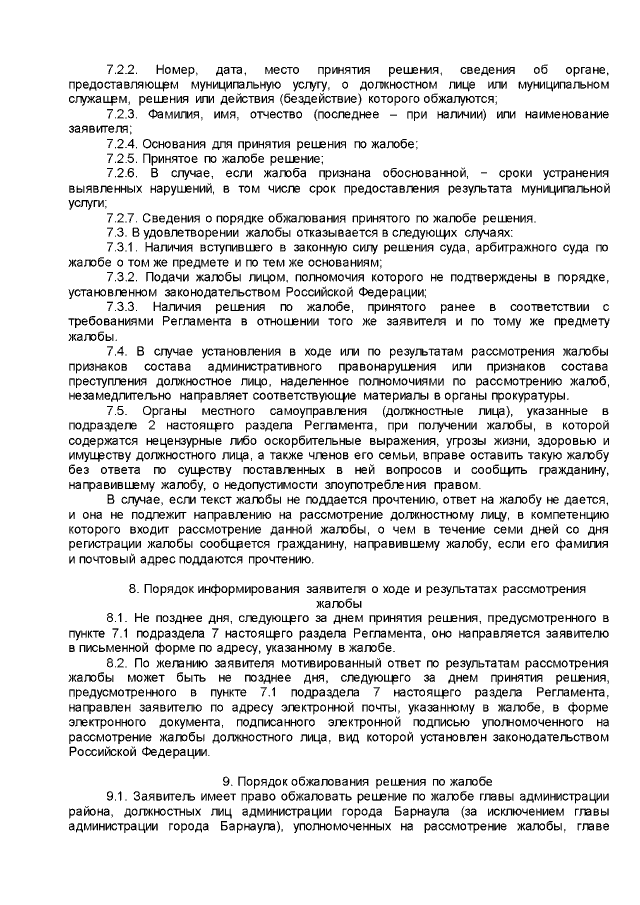 7.2.2. Номер, дата, место принятия решения, сведения об органе, предоставляющем муниципальную услугу, о должностном лице или муниципальном служащем, решения или действия (бездействие) которого обжалуются;

7.2.3. Фамилия, имя, отчество (последнее – при наличии) или наименование заявителя;

7.2.4. Основания для принятия решения по жалобе;

7.2.5. Принятое по жалобе решение;

7.2.6. В случае, если жалоба признана обоснованной, – сроки устранения выявленных нарушений, в том числе срок предоставления результата муниципальной услуги;

7.2.7. Сведения о порядке обжалования принятого по жалобе решения.

7.3. В удовлетворении жалобы отказывается в следующих случаях:

7.3.1. Наличия вступившего в законную силу решения суда, арбитражного суда по жалобе о том же предмете и по тем же основаниям;

7.3.2. Подачи жалобы лицом, полномочия которого не подтверждены в порядке, установленном законодательством Российской Федерации;

7.3.3. Наличия решения по жалобе, принятого ранее в соответствии с требованиями Регламента в отношении того же заявителя и по тому же предмету жалобы.

7.4. В случае установления в ходе или по результатам рассмотрения жалобы признаков состава административного правонарушения или признаков состава преступления должностное лицо, наделенное полномочиями по рассмотрению жалоб, незамедлительно направляет соответствующие материалы в органы прокуратуры.

7.5. Органы местного самоуправления (должностные лица), указанные в подразделе 2 настоящего раздела Регламента, при получении жалобы, в которой содержатся нецензурные либо оскорбительные выражения, угрозы жизни, здоровью и имуществу должностного лица, а также членов его семьи, вправе оставить такую жалобу без ответа по существу поставленных в ней вопросов и сообщить гражданину, направившему жалобу, о недопустимости злоупотребления правом.

В случае, если текст жалобы не поддается прочтению, ответ на жалобу не дается, и она не подлежит направлению на рассмотрение должностному лицу, в компетенцию которого входит рассмотрение данной жалобы, о чем в течение семи дней со дня регистрации жалобы сообщается гражданину, направившему жалобу, если его фамилия и почтовый адрес поддаются прочтению.

8. Порядок информирования заявителя о ходе и результатах рассмотрения жалобы

8.1. Не позднее дня, следующего за днем принятия решения, предусмотренного в пункте 7.1 подраздела 7 настоящего раздела Регламента, оно направляется заявителю в письменной форме по адресу, указанному в жалобе.

8.2. По желанию заявителя мотивированный ответ по результатам рассмотрения жалобы может быть не позднее дня, следующего за днем принятия решения, предусмотренного в пункте 7.1 подраздела 7 настоящего раздела Регламента, направлен заявителю по адресу электронной почты, указанному в жалобе, в форме электронного документа, подписанного электронной подписью уполномоченного на рассмотрение жалобы должностного лица, вид которой установлен законодательством Российской Федерации.

9. Порядок обжалования решения по жалобе

9.1. Заявитель имеет право обжаловать решение по жалобе главы администрации района, должностных лиц администрации города Барнаула (за исключением главы администрации города Барнаула), уполномоченных на рассмотрение жалобы, главе